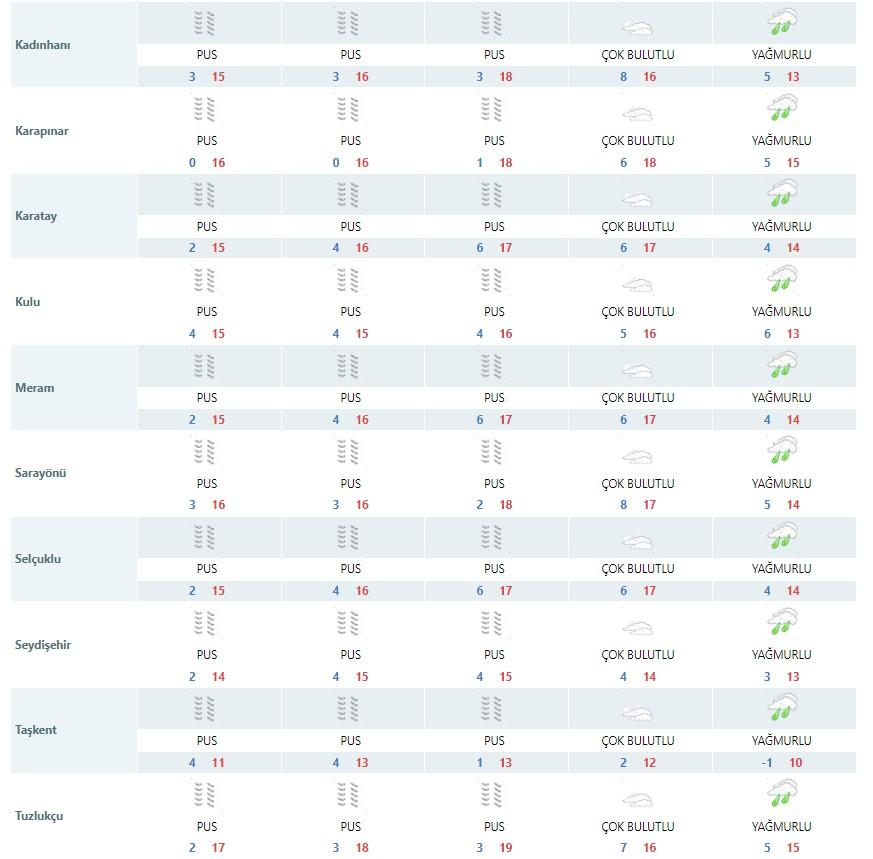 | | | | | | |
|---|---|---|---|---|---|
| Kadınhanı | PUS 3 15 | PUS 3 16 | PUS 3 18 | ÇOK BULUTLU 8 16 | YAĞMURLU 5 13 |
| Karapınar | PUS 0 16 | PUS 0 16 | PUS 1 18 | ÇOK BULUTLU 6 18 | YAĞMURLU 5 15 |
| Karatay | PUS 2 15 | PUS 4 16 | PUS 6 17 | ÇOK BULUTLU 6 17 | YAĞMURLU 4 14 |
| Kulu | PUS 4 15 | PUS 4 15 | PUS 4 16 | ÇOK BULUTLU 5 16 | YAĞMURLU 6 13 |
| Meram | PUS 2 15 | PUS 4 16 | PUS 6 17 | ÇOK BULUTLU 6 17 | YAĞMURLU 4 14 |
| Sarayönü | PUS 3 16 | PUS 3 16 | PUS 2 18 | ÇOK BULUTLU 8 17 | YAĞMURLU 5 14 |
| Selçuklu | PUS 2 15 | PUS 4 16 | PUS 6 17 | ÇOK BULUTLU 6 17 | YAĞMURLU 4 14 |
| Seydişehir | PUS 2 14 | PUS 4 15 | PUS 4 15 | ÇOK BULUTLU 4 14 | YAĞMURLU 3 13 |
| Taşkent | PUS 4 11 | PUS 4 13 | PUS 1 13 | ÇOK BULUTLU 2 12 | YAĞMURLU -1 10 |
| Tuzlukçu | PUS 2 17 | PUS 3 18 | PUS 3 19 | ÇOK BULUTLU 7 16 | YAĞMURLU 5 15 |